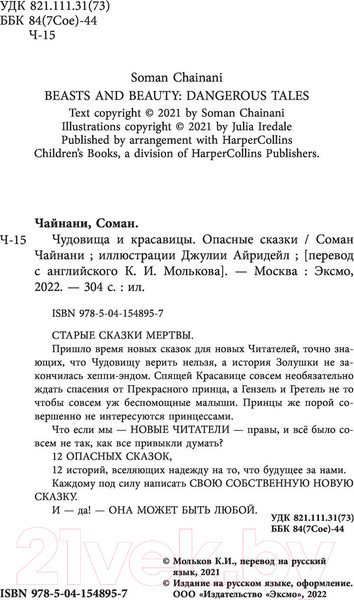 УДК 821.111.31(73)
ББК 84(7Сое)-44
Ч-15

Soman Chainani
BEASTS AND BEAUTY: DANGEROUS TALES
Text copyright © 2021 by Soman Chainani
Illustrations copyright © 2021 by Julia Iredale
Published by arrangement with HarperCollins Children's Books, a division of HarperCollins Publishers.

Чайнани, Соман.

Ч-15 Чудовища и красавицы. Опасные сказки / Соман Чайнани ; иллюстрации Джулии Айридейл ; [перевод с английского К. И. Молькова]. — Москва : Эксмо, 2022. — 304 с. : ил.

ISBN 978-5-04-154895-7

СТАРЫЕ СКАЗКИ МЕРТВЫ.

Пришло время новых сказок для новых Читателей, точно знающих, что Чудовищу верить нельзя, а история Золушки не закончилась хеппи-эндом. Спящей Красавице совсем необязательно ждать спасения от Прекрасного принца, а Гензель и Гретель не то чтобы совсем уж беспомощные малыши. Принцы же порой совершенно не интересуются принцессами.

Что если мы — НОВЫЕ ЧИТАТЕЛИ — правы, и всё было совсем не так, как все привыкли думать?

12 ОПАСНЫХ СКАЗОК,

12 историй, вселяющих надежду на то, что будущее за нами.

Каждому под силу написать СВОЮ СОБСТВЕННУЮ НОВУЮ СКАЗКУ.

И — да! — ОНА МОЖЕТ БЫТЬ ЛЮБОЙ.

УДК 821.111.31(73)
ББК 84(7Сое)-44

21vek.by

© Мольков К.И., перевод на русский язык, 2021
© Издание на русском языке, оформление. ООО «Издательство «Эксмо», 2022

ISBN 978-5-04-154895-7